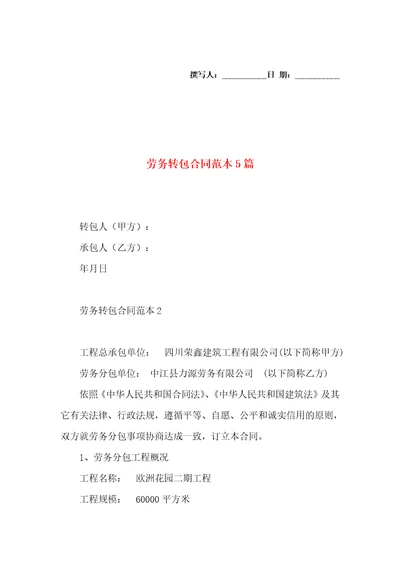 撰写人：__________日 期：__________

劳务转包合同范本5篇

转包人（甲方）：

承包人（乙方）：

年月日

劳务转包合同范本2

工程总承包单位： 四川荣鑫建筑工程有限公司(以下简称甲方)

劳务分包单位： 中江县力源劳务有限公司 (以下简称乙方)

依照《中华人民共和国合同法》、《中华人民共和国建筑法》及其它有关法律、行政法规，遵循平等、自愿、公平和诚实信用的原则，双方就劳务分包事项协商达成一致，订立本合同。

1、劳务分包工程概况

工程名称： 欧洲花园二期工程

工程规模： 60000平方米